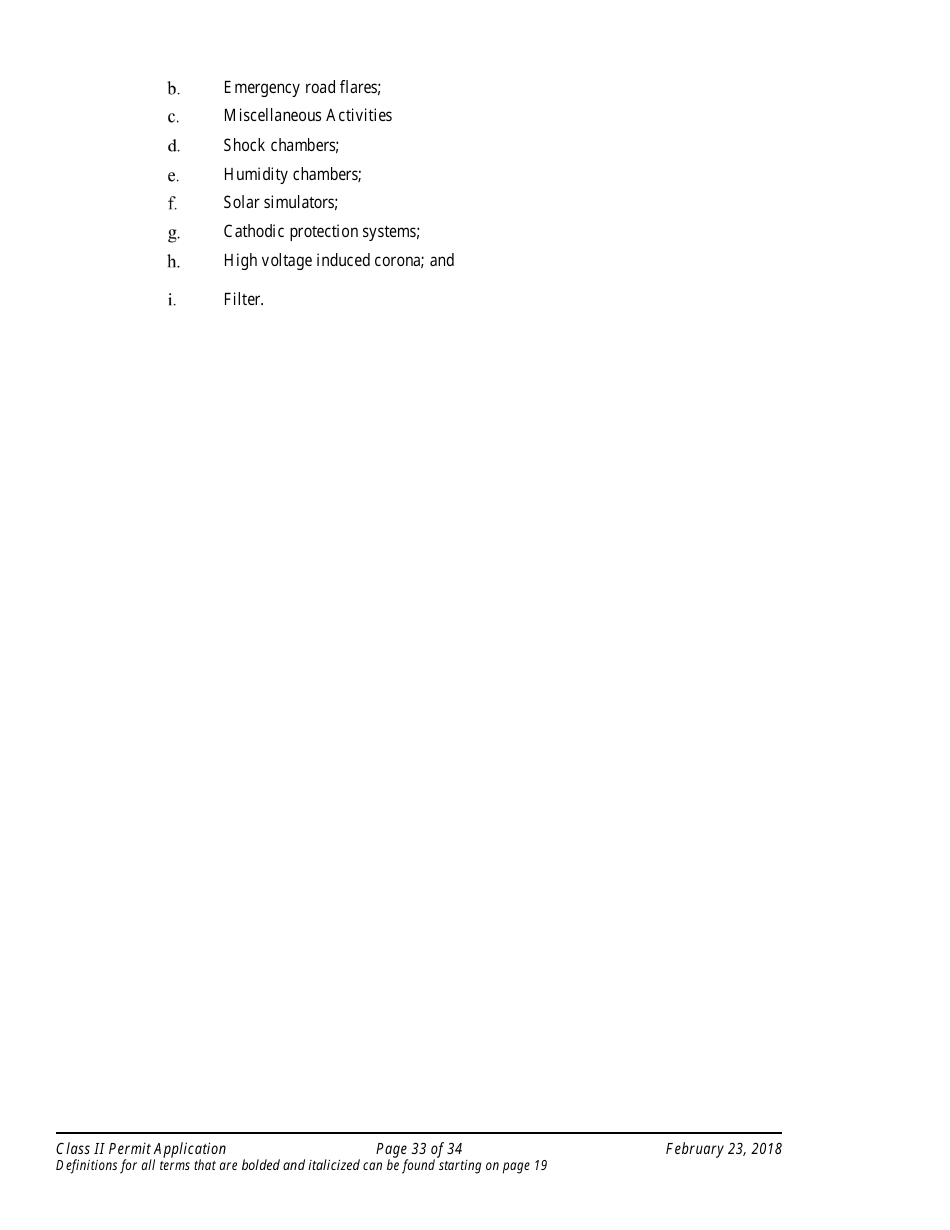 b. Emergency road flares;

c. Miscellaneous Activities

d. Shock chambers;

e. Humidity chambers;

f. Solar simulators;

g. Cathodic protection systems;

h. High voltage induced corona; and

i. Filter.

Class II Permit Application Page 33 of 34 February 23, 2018
Definitions for all terms that are bolded and italicized can be found starting on page 19